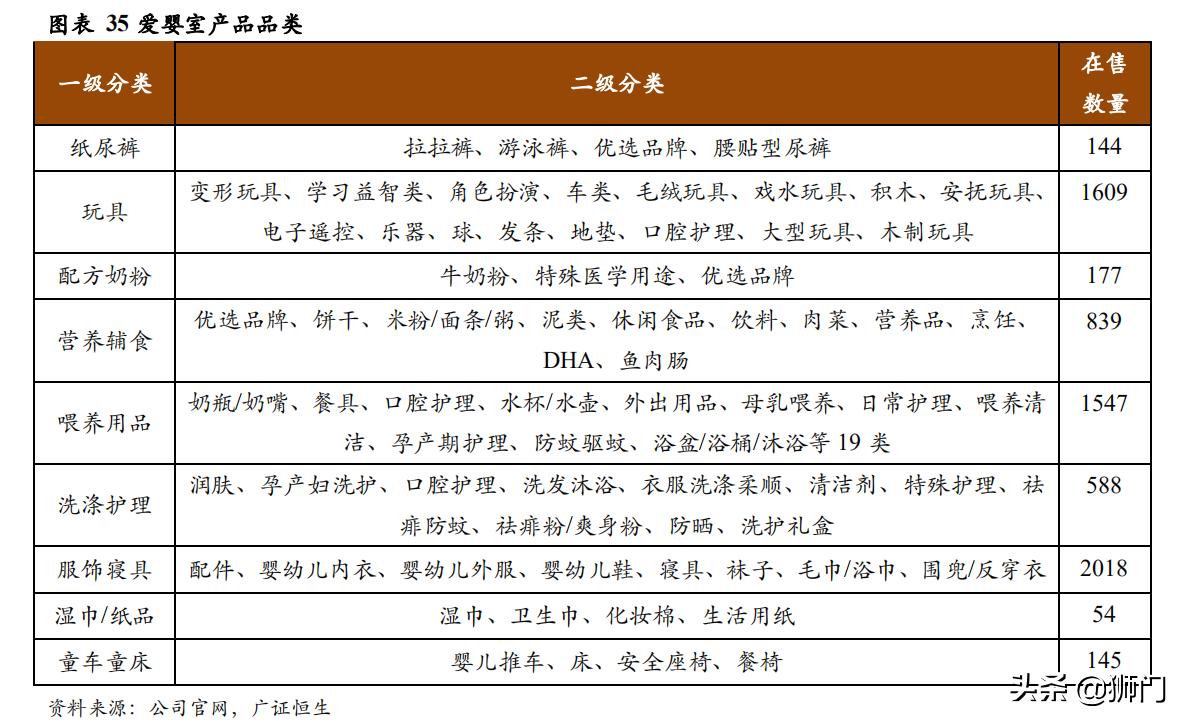 图表 35 爱婴室产品品类

| 一级分类 | 二级分类 | 在售数量 |
|---|---|---|
| 纸尿裤 | 拉拉裤、游泳裤、优选品牌、腰贴型尿裤 | 144 |
| 玩具 | 变形玩具、学习益智类、角色扮演、车类、毛绒玩具、戏水玩具、积木、安抚玩具、电子遥控、乐器、球、发条、地垫、口腔护理、大型玩具、木制玩具 | 1609 |
| 配方奶粉 | 牛奶粉、特殊医学用途、优选品牌 | 177 |
| 营养辅食 | 优选品牌、饼干、米粉/面条/粥、泥类、休闲食品、饮料、肉菜、营养品、烹饪、DHA、鱼肉肠 | 839 |
| 喂养用品 | 奶瓶/奶嘴、餐具、口腔护理、水杯/水壶、外出用品、母乳喂养、日常护理、喂养清洁、孕产期护理、防蚊驱蚊、浴盆/浴桶/沐浴等 19 类 | 1547 |
| 洗涤护理 | 润肤、孕产妇洗护、口腔护理、洗发沐浴、衣服洗涤柔顺、清洁剂、特殊护理、祛痱防蚊、祛痱粉/爽身粉、防晒、洗护礼盒 | 588 |
| 服饰寝具 | 配件、婴幼儿内衣、婴幼儿外服、婴幼儿鞋、寝具、袜子、毛巾/浴巾、围兜/反穿衣 | 2018 |
| 湿巾/纸品 | 湿巾、卫生巾、化妆棉、生活用纸 | 54 |
| 童车童床 | 婴儿推车、床、安全座椅、餐椅 | 145 |

资料来源：公司官网，广证恒生

头条 @狮门